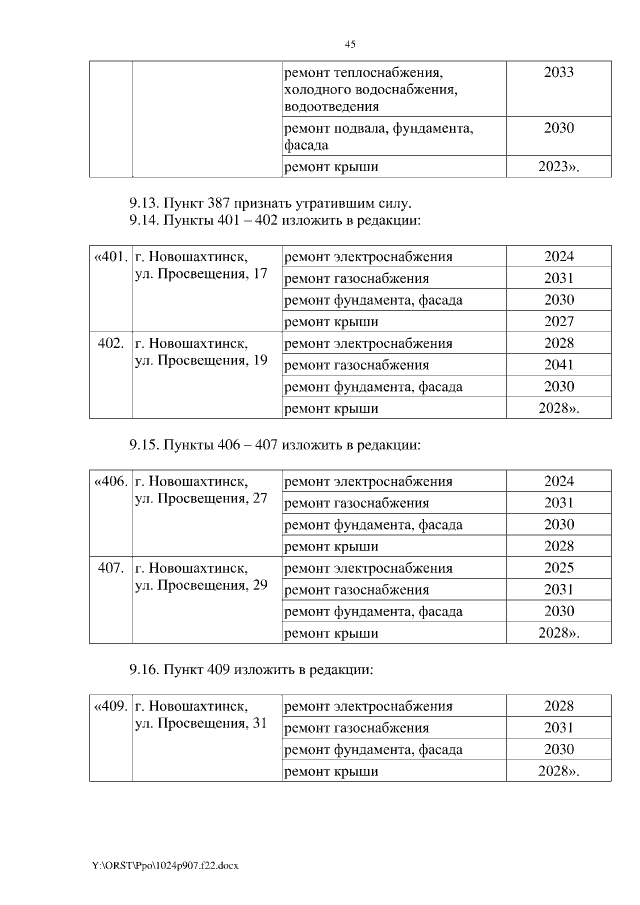 45

|  |  |  |  |
|---|---|---|---|
|  |  | ремонт теплоснабжения, холодного водоснабжения, водоотведения | 2033 |
|  |  | ремонт подвала, фундамента, фасада | 2030 |
|  |  | ремонт крыши | 2023». |

9.13. Пункт 387 признать утратившим силу.
9.14. Пункты 401 – 402 изложить в редакции:

|  |  |  |  |
|---|---|---|---|
| «401. | г. Новошахтинск, ул. Просвещения, 17 | ремонт электроснабжения | 2024 |
|  |  | ремонт газоснабжения | 2031 |
|  |  | ремонт фундамента, фасада | 2030 |
|  |  | ремонт крыши | 2027 |
| 402. | г. Новошахтинск, ул. Просвещения, 19 | ремонт электроснабжения | 2028 |
|  |  | ремонт газоснабжения | 2041 |
|  |  | ремонт фундамента, фасада | 2030 |
|  |  | ремонт крыши | 2028». |

9.15. Пункты 406 – 407 изложить в редакции:

|  |  |  |  |
|---|---|---|---|
| «406. | г. Новошахтинск, ул. Просвещения, 27 | ремонт электроснабжения | 2024 |
|  |  | ремонт газоснабжения | 2031 |
|  |  | ремонт фундамента, фасада | 2030 |
|  |  | ремонт крыши | 2028 |
| 407. | г. Новошахтинск, ул. Просвещения, 29 | ремонт электроснабжения | 2025 |
|  |  | ремонт газоснабжения | 2031 |
|  |  | ремонт фундамента, фасада | 2030 |
|  |  | ремонт крыши | 2028». |

9.16. Пункт 409 изложить в редакции:

|  |  |  |  |
|---|---|---|---|
| «409. | г. Новошахтинск, ул. Просвещения, 31 | ремонт электроснабжения | 2028 |
|  |  | ремонт газоснабжения | 2031 |
|  |  | ремонт фундамента, фасада | 2030 |
|  |  | ремонт крыши | 2028». |

Y:\ORST\Ppo\1024p907.f22.docx